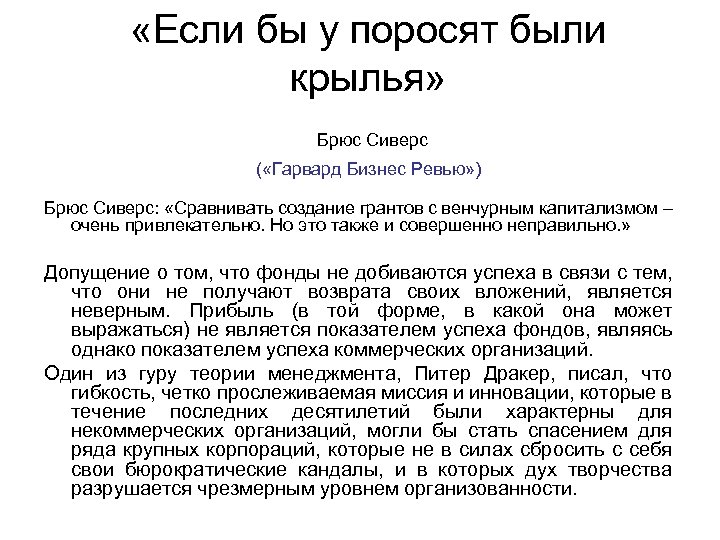 «Если бы у поросят были крылья»

Брюс Сиверс

(«Гарвард Бизнес Ревью»)

Брюс Сиверс: «Сравнивать создание грантов с венчурным капитализмом – очень привлекательно. Но это также и совершенно неправильно.»

Допущение о том, что фонды не добиваются успеха в связи с тем, что они не получают возврата своих вложений, является неверным. Прибыль (в той форме, в какой она может выражаться) не является показателем успеха фондов, являясь однако показателем успеха коммерческих организаций.

Один из гуру теории менеджмента, Питер Дракер, писал, что гибкость, четко прослеживаемая миссия и инновации, которые в течение последних десятилетий были характерны для некоммерческих организаций, могли бы стать спасением для ряда крупных корпораций, которые не в силах сбросить с себя свои бюрократические кандалы, и в которых дух творчества разрушается чрезмерным уровнем организованности.